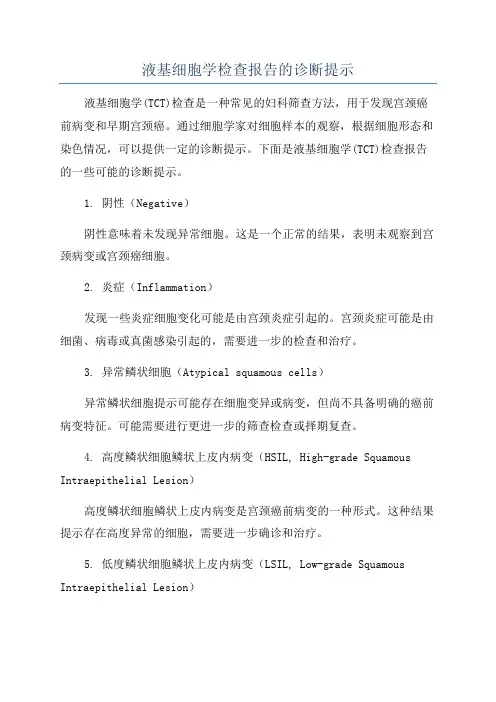 液基细胞学检查报告的诊断提示

液基细胞学(TCT)检查是一种常见的妇科筛查方法，用于发现宫颈癌前病变和早期宫颈癌。通过细胞学家对细胞样本的观察，根据细胞形态和染色情况，可以提供一定的诊断提示。下面是液基细胞学(TCT)检查报告的一些可能的诊断提示。

1. 阴性（Negative）

阴性意味着未发现异常细胞。这是一个正常的结果，表明未观察到宫颈病变或宫颈癌细胞。

2. 炎症（Inflammation）

发现一些炎症细胞变化可能是由宫颈炎症引起的。宫颈炎症可能是由细菌、病毒或真菌感染引起的，需要进一步的检查和治疗。

3. 异常鳞状细胞（Atypical squamous cells）

异常鳞状细胞提示可能存在细胞变异或病变，但尚不具备明确的癌前病变特征。可能需要进行更进一步的筛查检查或择期复查。

4. 高度鳞状细胞鳞状上皮内病变（HSIL, High-grade Squamous Intraepithelial Lesion）

高度鳞状细胞鳞状上皮内病变是宫颈癌前病变的一种形式。这种结果提示存在高度异常的细胞，需要进一步确诊和治疗。

5. 低度鳞状细胞鳞状上皮内病变（LSIL, Low-grade Squamous Intraepithelial Lesion）